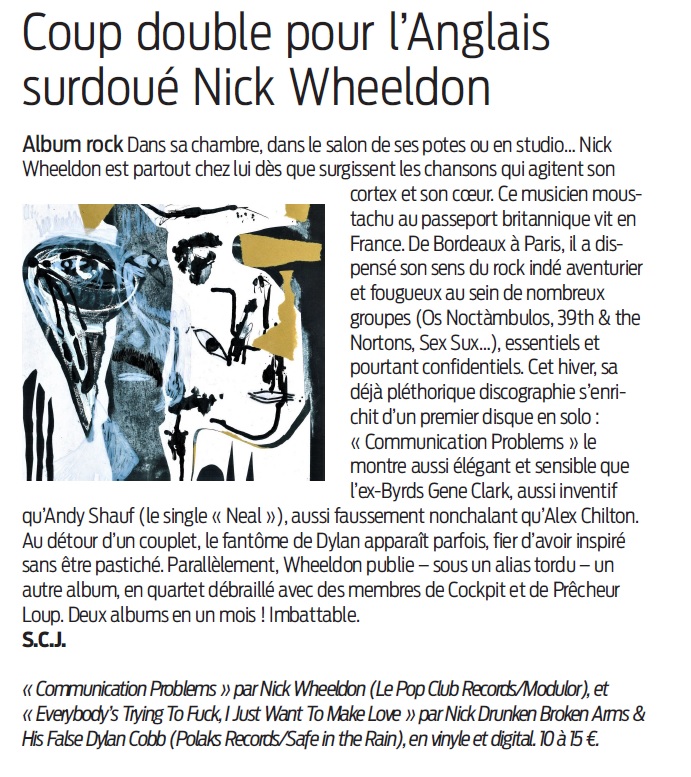 Coup double pour l'Anglais surdoué Nick Wheeldon

Album rock Dans sa chambre, dans le salon de ses potes ou en studio... Nick Wheeldon est partout chez lui dès que surgissent les chansons qui agitent son cortex et son cœur. Ce musicien moustachu au passeport britannique vit en France. De Bordeaux à Paris, il a dispensé son sens du rock indé aventurier et fougueux au sein de nombreux groupes (Os Noctàmbulos, 39th & the Nortons, Sex Sux...), essentiels et pourtant confidentiels. Cet hiver, sa déjà pléthorique discographie s'enrichit d'un premier disque en solo : « Communication Problems » le montre aussi élégant et sensible que l'ex-Byrds Gene Clark, aussi inventif qu'Andy Shauf (le single « Neal »), aussi faussement nonchalant qu'Alex Chilton. Au détour d'un couplet, le fantôme de Dylan apparaît parfois, fier d'avoir inspiré sans être pastiché. Parallèlement, Wheeldon publie – sous un alias tordu – un autre album, en quartet débraillé avec des membres de Cockpit et de Prêcheur Loup. Deux albums en un mois ! Imbattable.
S.C.J.

« Communication Problems » par Nick Wheeldon (Le Pop Club Records/Modulor), et « Everybody's Trying To Fuck, I Just Want To Make Love » par Nick Drunken Broken Arms & His False Dylan Cobb (Polaks Records/Safe in the Rain), en vinyle et digital. 10 à 15 €.